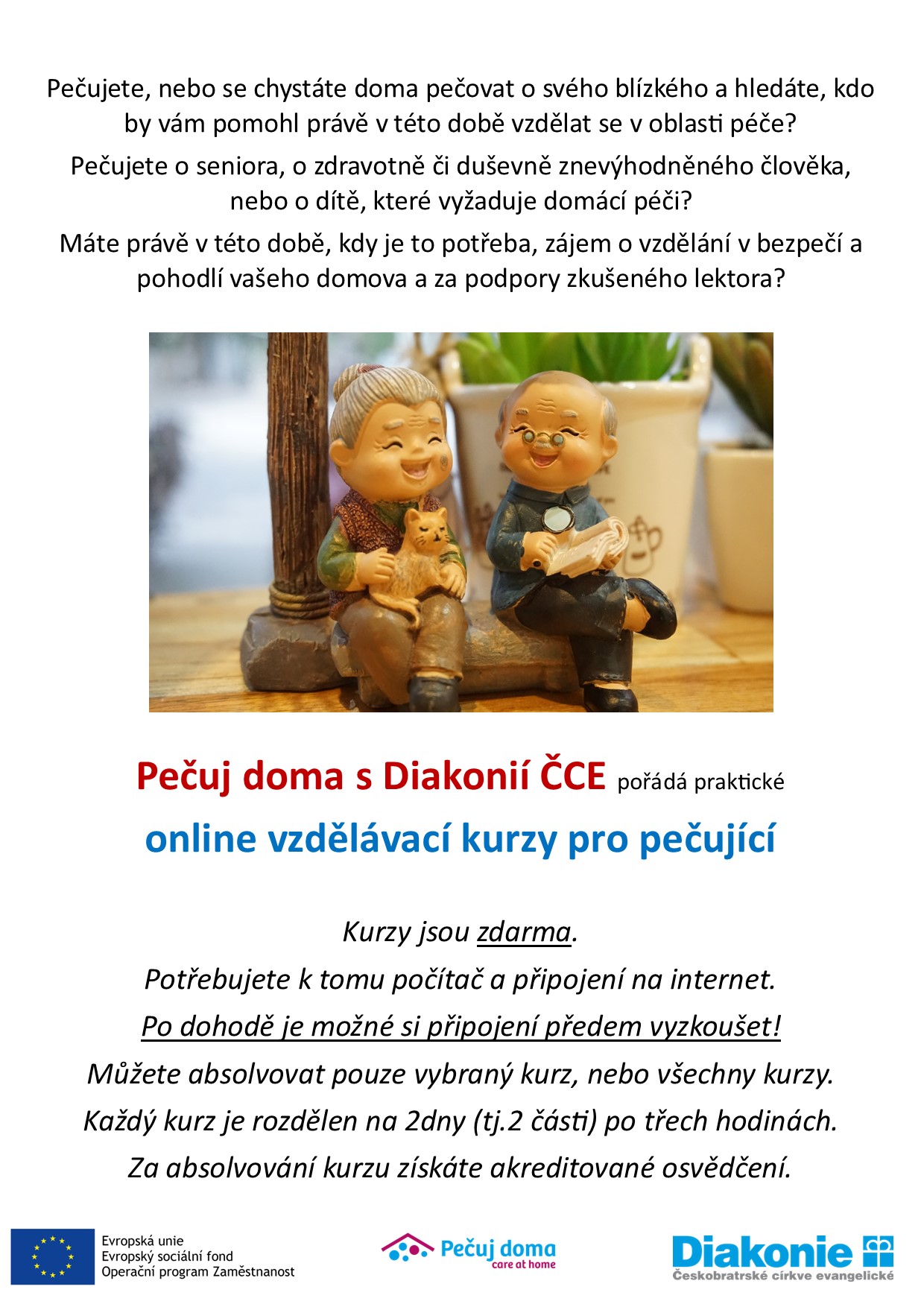 Pečujete, nebo se chystáte doma pečovat o svého blízkého a hledáte, kdo by vám pomohl právě v této době vzdělat se v oblasti péče?

Pečujete o seniora, o zdravotně či duševně znevýhodněného člověka, nebo o dítě, které vyžaduje domácí péči?

Máte právě v této době, kdy je to potřeba, zájem o vzdělání v bezpečí a pohodlí vašeho domova a za podpory zkušeného lektora?

Pečuj doma s Diakonií ČCE pořádá praktické

online vzdělávací kurzy pro pečující

Kurzy jsou zdarma.

Potřebujete k tomu počítač a připojení na internet.

Po dohodě je možné si připojení předem vyzkoušet!

Můžete absolvovat pouze vybraný kurz, nebo všechny kurzy.

Každý kurz je rozdělen na 2dny (tj.2 části) po třech hodinách.

Za absolvování kurzu získáte akreditované osvědčení.

Evropská unie
Evropský sociální fond
Operační program Zaměstnanost

Pečuj doma
care at home

Diakonie
Českobratrské církve evangelické